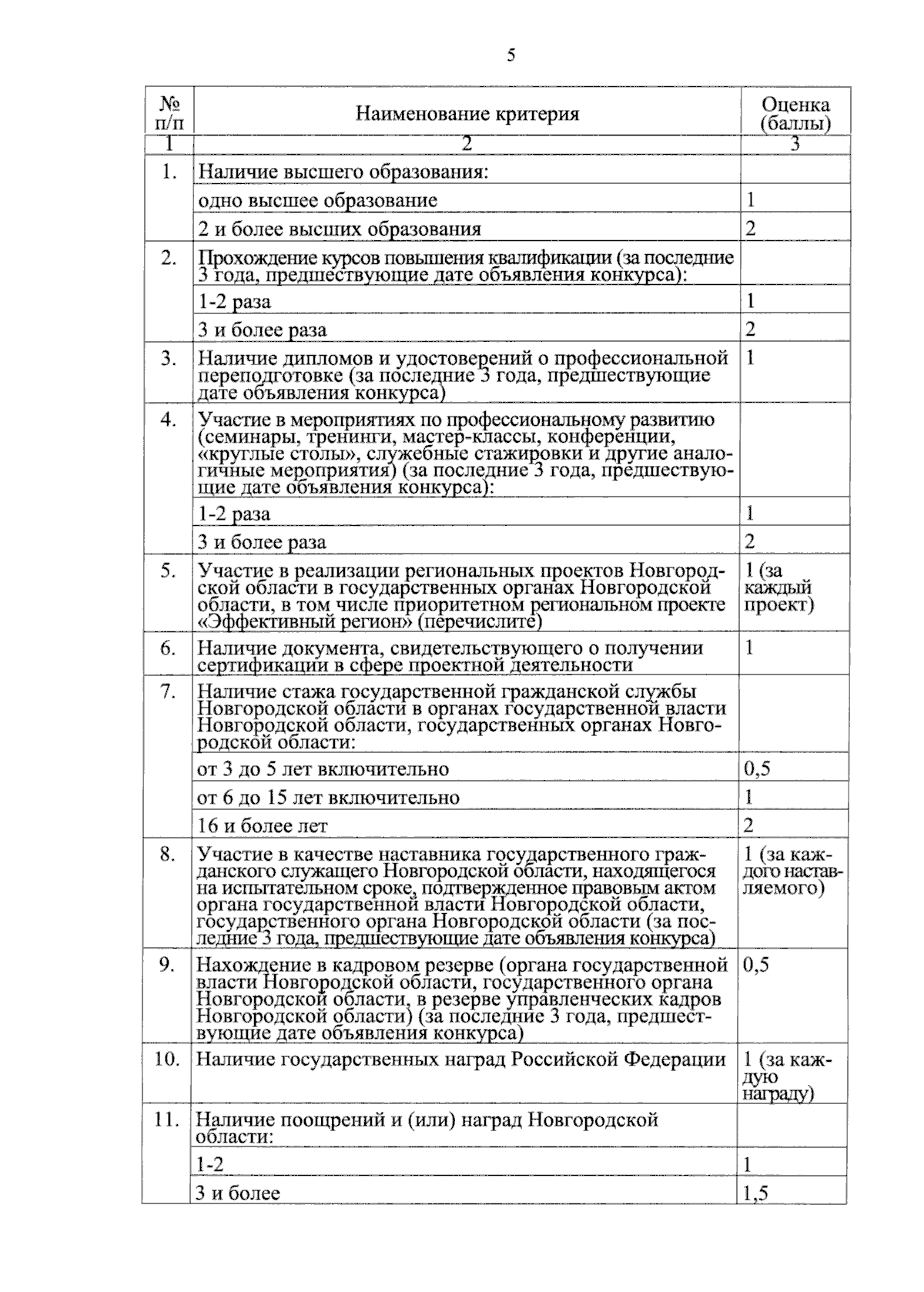 5

| № п/п | Наименование критерия | Оценка (баллы) |
|---|---|---|
| 1 | 2 | 3 |
| 1. | Наличие высшего образования: | |
| | одно высшее образование | 1 |
| | 2 и более высших образования | 2 |
| 2. | Прохождение курсов повышения квалификации (за последние 3 года, предшествующие дате объявления конкурса): | |
| | 1-2 раза | 1 |
| | 3 и более раза | 2 |
| 3. | Наличие дипломов и удостоверений о профессиональной переподготовке (за последние 3 года, предшествующие дате объявления конкурса) | 1 |
| 4. | Участие в мероприятиях по профессиональному развитию (семинары, тренинги, мастер-классы, конференции, «круглые столы», служебные стажировки и другие аналогичные мероприятия) (за последние 3 года, предшествующие дате объявления конкурса): | |
| | 1-2 раза | 1 |
| | 3 и более раза | 2 |
| 5. | Участие в реализации региональных проектов Новгородской области в государственных органах Новгородской области, в том числе приоритетном региональном проекте «Эффективный регион» (перечислите) | 1 (за каждый проект) |
| 6. | Наличие документа, свидетельствующего о получении сертификации в сфере проектной деятельности | 1 |
| 7. | Наличие стажа государственной гражданской службы Новгородской области в органах государственной власти Новгородской области, государственных органах Новгородской области: | |
| | от 3 до 5 лет включительно | 0,5 |
| | от 6 до 15 лет включительно | 1 |
| | 16 и более лет | 2 |
| 8. | Участие в качестве наставника государственного гражданского служащего Новгородской области, находящегося на испытательном сроке, подтвержденное правовым актом органа государственной власти Новгородской области, государственного органа Новгородской области (за последние 3 года, предшествующие дате объявления конкурса) | 1 (за каждого наставляемого) |
| 9. | Нахождение в кадровом резерве (органа государственной власти Новгородской области, государственного органа Новгородской области, в резерве управленческих кадров Новгородской области) (за последние 3 года, предшествующие дате объявления конкурса) | 0,5 |
| 10. | Наличие государственных наград Российской Федерации | 1 (за каждую награду) |
| 11. | Наличие поощрений и (или) наград Новгородской области: | |
| | 1-2 | 1 |
| | 3 и более | 1,5 |